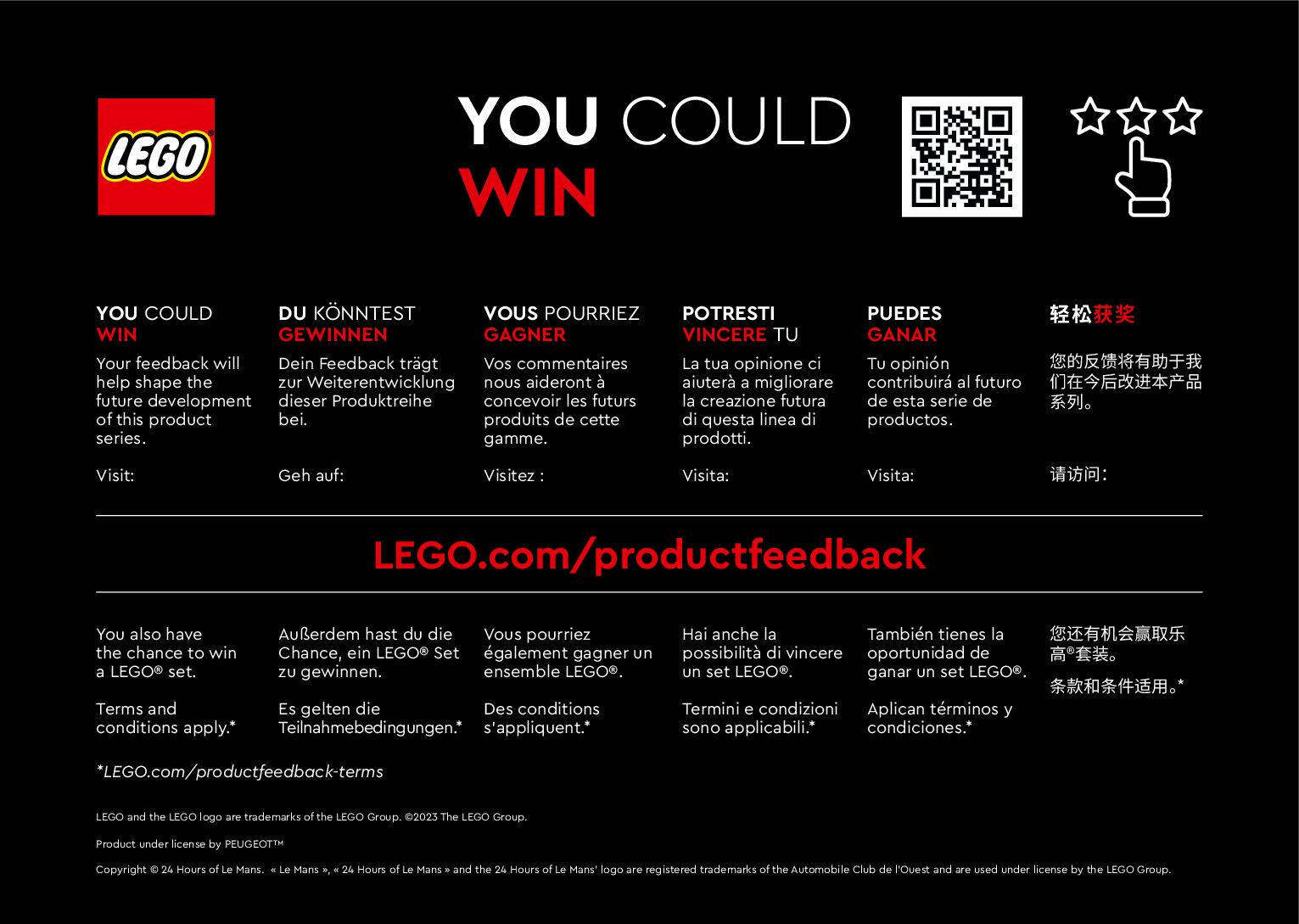 LEGO

YOU COULD
WIN

YOU COULD
WIN

Your feedback will help shape the future development of this product series.

Visit:

DU KÖNNTEST
GEWINNEN

Dein Feedback trägt zur Weiterentwicklung dieser Produktreihe bei.

Geh auf:

VOUS POURRIEZ
GAGNER

Vos commentaires nous aideront à concevoir les futurs produits de cette gamme.

Visitez :

POTRESTI
VINCERE TU

La tua opinione ci aiuterà a migliorare la creazione futura di questa linea di prodotti.

Visita:

PUEDES
GANAR

Tu opinión contribuirá al futuro de esta serie de productos.

Visita:

轻松获奖

您的反馈将有助于我们在今后改进本产品系列。

请访问：

LEGO.com/productfeedback

You also have the chance to win a LEGO® set.

Terms and conditions apply.*

Außerdem hast du die Chance, ein LEGO® Set zu gewinnen.

Es gelten die Teilnahmebedingungen.*

Vous pourriez également gagner un ensemble LEGO®.

Des conditions s'appliquent.*

Hai anche la possibilità di vincere un set LEGO®.

Termini e condizioni sono applicabili.*

También tienes la oportunidad de ganar un set LEGO®.

Aplican términos y condiciones.*

您还有机会赢取乐高®套装。

条款和条件适用。*

*LEGO.com/productfeedback-terms

LEGO and the LEGO logo are trademarks of the LEGO Group. ©2023 The LEGO Group.

Product under license by PEUGEOT™

Copyright © 24 Hours of Le Mans. « Le Mans », « 24 Hours of Le Mans » and the 24 Hours of Le Mans' logo are registered trademarks of the Automobile Club de l'Ouest and are used under license by the LEGO Group.